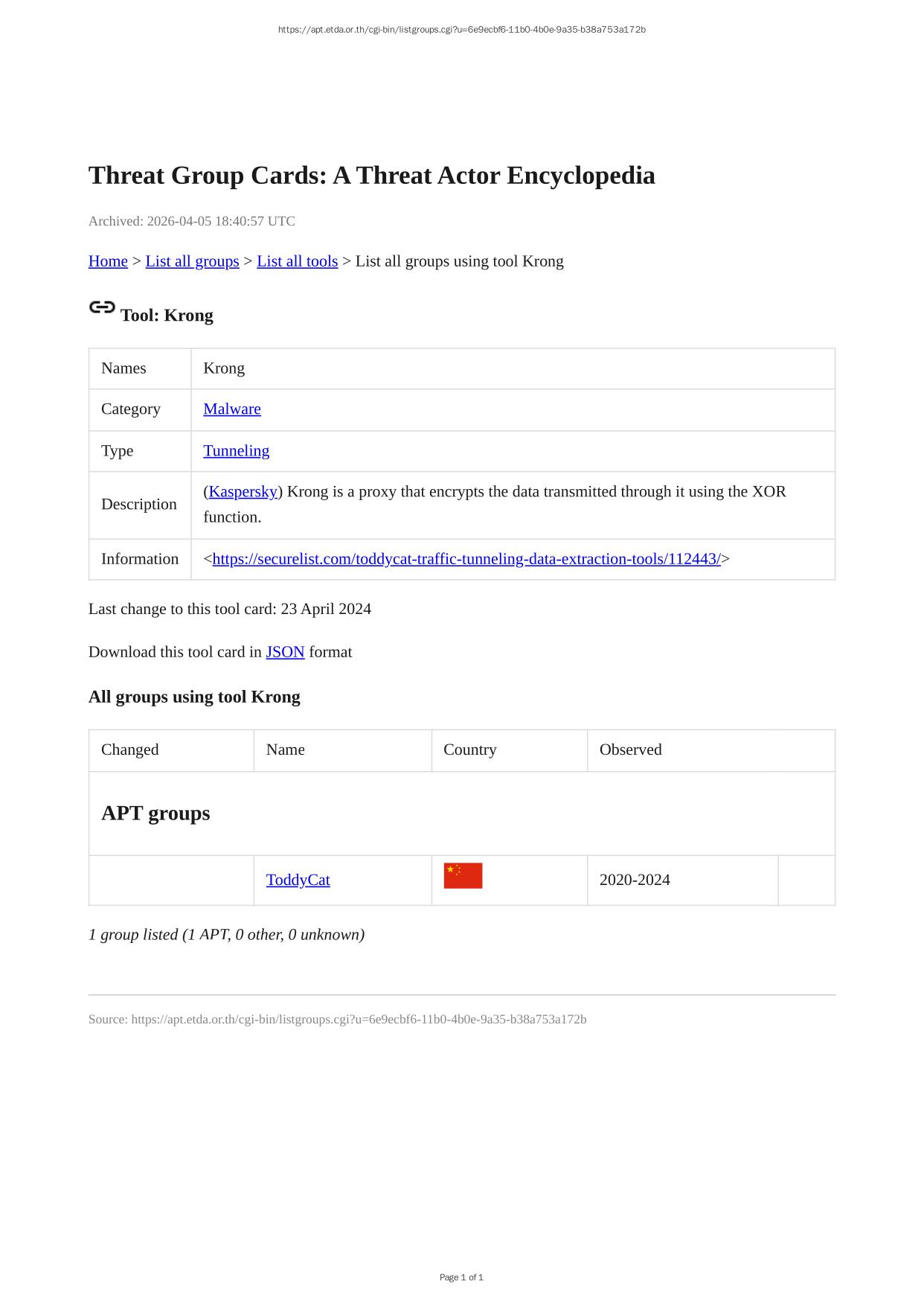 https://apt.etda.or.th/cgi-bin/listgroups.cgi?u=6e9ecbf6-11b0-4b0e-9a35-b38a753a172b

Threat Group Cards: A Threat Actor Encyclopedia

Archived: 2026-04-05 18:40:57 UTC

Home > List all groups > List all tools > List all groups using tool Krong

Tool: Krong

| Names | Krong |
|---|---|
| Category | Malware |
| Type | Tunneling |
| Description | (Kaspersky) Krong is a proxy that encrypts the data transmitted through it using the XOR function. |
| Information | <https://securelist.com/toddycat-traffic-tunneling-data-extraction-tools/112443/> |

Last change to this tool card: 23 April 2024

Download this tool card in JSON format

All groups using tool Krong

| Changed | Name | Country | Observed | |
|---|---|---|---|---|
| APT groups | | | | |
| | ToddyCat | | 2020-2024 | |

1 group listed (1 APT, 0 other, 0 unknown)

Source: https://apt.etda.or.th/cgi-bin/listgroups.cgi?u=6e9ecbf6-11b0-4b0e-9a35-b38a753a172b

Page 1 of 1